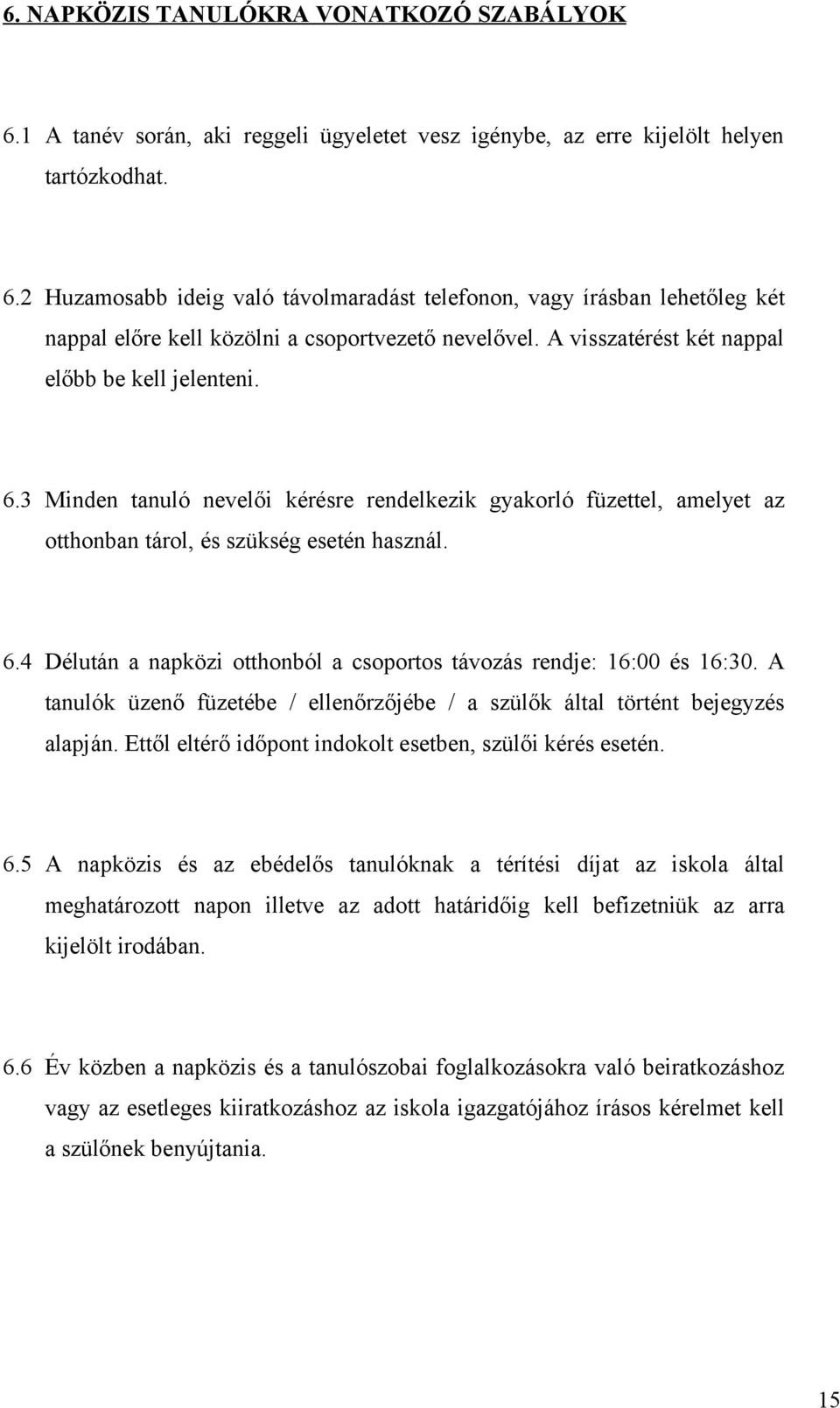 6. NAPKÖZIS TANULÓKRA VONATKOZÓ SZABÁLYOK

6.1 A tanév során, aki reggeli ügyeletet vesz igénybe, az erre kijelölt helyen tartózkodhat.

6.2 Huzamosabb ideig való távolmaradást telefonon, vagy írásban lehetőleg két nappal előre kell közölni a csoportvezető nevelővel. A visszatérést két nappal előbb be kell jelenteni.

6.3 Minden tanuló nevelői kérésre rendelkezik gyakorló füzettel, amelyet az otthonban tárol, és szükség esetén használ.

6.4 Délután a napközi otthonból a csoportos távozás rendje: 16:00 és 16:30. A tanulók üzenő füzetébe / ellenőrzőjébe / a szülők által történt bejegyzés alapján. Ettől eltérő időpont indokolt esetben, szülői kérés esetén.

6.5 A napközis és az ebédelős tanulóknak a térítési díjat az iskola által meghatározott napon illetve az adott határidőig kell befizetniük az arra kijelölt irodában.

6.6 Év közben a napközis és a tanulószobai foglalkozásokra való beiratkozáshoz vagy az esetleges kiiratkozáshoz az iskola igazgatójához írásos kérelmet kell a szülőnek benyújtania.

15